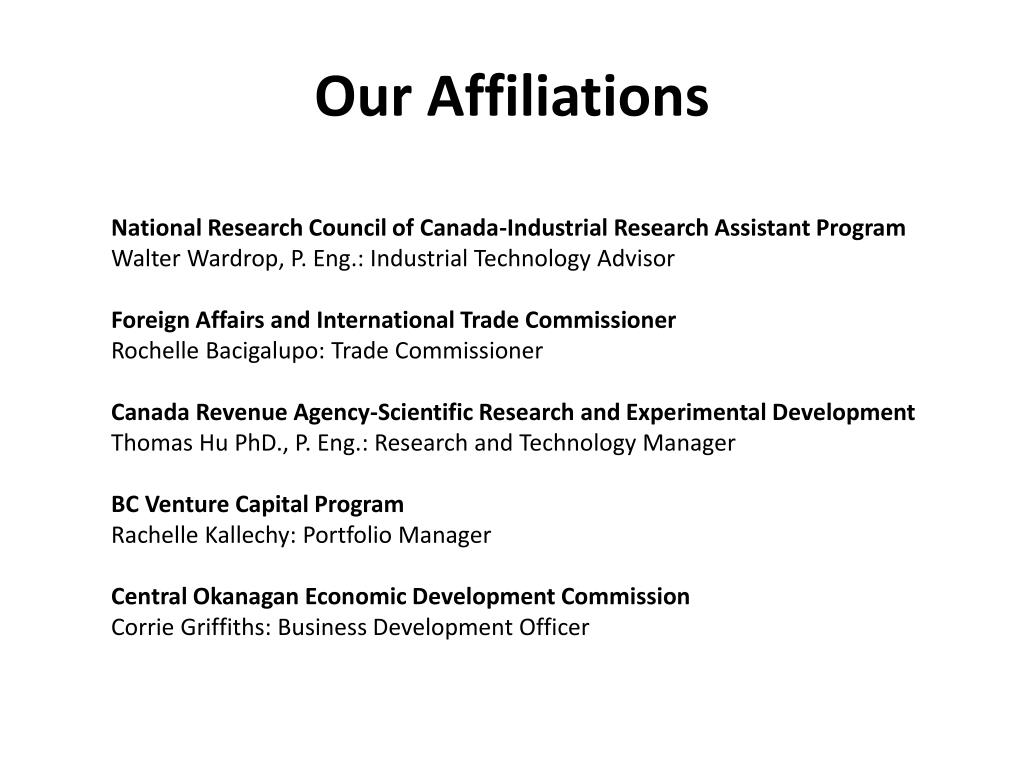 Our Affiliations

National Research Council of Canada-Industrial Research Assistant Program
Walter Wardrop, P. Eng.: Industrial Technology Advisor

Foreign Affairs and International Trade Commissioner
Rochelle Bacigalupo: Trade Commissioner

Canada Revenue Agency-Scientific Research and Experimental Development
Thomas Hu PhD., P. Eng.: Research and Technology Manager

BC Venture Capital Program
Rachelle Kallechy: Portfolio Manager

Central Okanagan Economic Development Commission
Corrie Griffiths: Business Development Officer